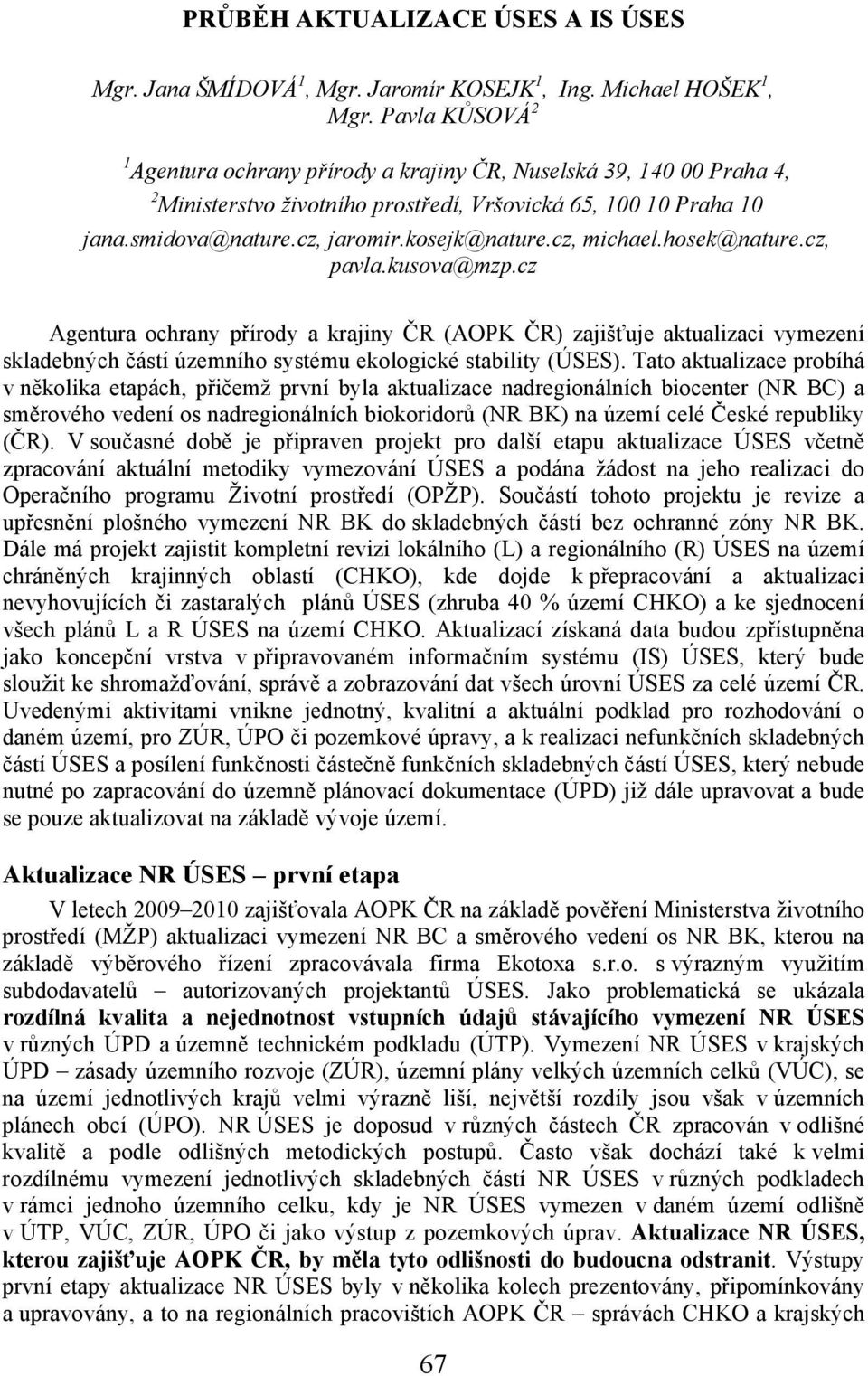 PRŮBĚH AKTUALIZACE ÚSES A IS ÚSES

Mgr. Jana ŠMÍDOVÁ$^1$, Mgr. Jaromír KOSEJK$^1$, Ing. Michael HOŠEK$^1$, Mgr. Pavla KŮSOVÁ$^2$

$^1$Agentura ochrany přírody a krajiny ČR, Nuselská 39, 140 00 Praha 4, $^2$Ministerstvo životního prostředí, Vršovická 65, 100 10 Praha 10
jana.smidova@nature.cz, jaromir.kosejk@nature.cz, michael.hosek@nature.cz, pavla.kusova@mzp.cz

Agentura ochrany přírody a krajiny ČR (AOPK ČR) zajišťuje aktualizaci vymezení skladebných částí územního systému ekologické stability (ÚSES). Tato aktualizace probíhá v několika etapách, přičemž první byla aktualizace nadregionálních biocenter (NR BC) a směrového vedení os nadregionálních biokoridorů (NR BK) na území celé České republiky (ČR). V současné době je připraven projekt pro další etapu aktualizace ÚSES včetně zpracování aktuální metodiky vymezování ÚSES a podána žádost na jeho realizaci do Operačního programu Životní prostředí (OPŽP). Součástí tohoto projektu je revize a upřesnění plošného vymezení NR BK do skladebných částí bez ochranné zóny NR BK. Dále má projekt zajistit kompletní revizi lokálního (L) a regionálního (R) ÚSES na území chráněných krajinných oblastí (CHKO), kde dojde k přepracování a aktualizaci nevyhovujících či zastaralých plánů ÚSES (zhruba 40 % území CHKO) a ke sjednocení všech plánů L a R ÚSES na území CHKO. Aktualizací získaná data budou zpřístupněna jako koncepční vrstva v připravovaném informačním systému (IS) ÚSES, který bude sloužit ke shromažďování, správě a zobrazování dat všech úrovní ÚSES za celé území ČR. Uvedenými aktivitami vnikne jednotný, kvalitní a aktuální podklad pro rozhodování o daném území, pro ZÚR, ÚPO či pozemkové úpravy, a k realizaci nefunkčních skladebných částí ÚSES a posílení funkčnosti částečně funkčních skladebných částí ÚSES, který nebude nutné po zapracování do územně plánovací dokumentace (ÚPD) již dále upravovat a bude se pouze aktualizovat na základě vývoje území.

Aktualizace NR ÚSES – první etapa

V letech 2009–2010 zajišťovala AOPK ČR na základě pověření Ministerstva životního prostředí (MŽP) aktualizaci vymezení NR BC a směrového vedení os NR BK, kterou na základě výběrového řízení zpracovávala firma Ekotoxa s.r.o. s výrazným využitím subdodavatelů – autorizovaných projektantů ÚSES. Jako problematická se ukázala rozdílná kvalita a nejednotnost vstupních údajů stávajícího vymezení NR ÚSES v různých ÚPD a územně technickém podkladu (ÚTP). Vymezení NR ÚSES v krajských ÚPD – zásady územního rozvoje (ZÚR), územní plány velkých územních celků (VÚC), se na území jednotlivých krajů velmi výrazně liší, největší rozdíly jsou však v územních plánech obcí (ÚPO). NR ÚSES je doposud v různých částech ČR zpracován v odlišné kvalitě a podle odlišných metodických postupů. Často však dochází také k velmi rozdílnému vymezení jednotlivých skladebných částí NR ÚSES v různých podkladech v rámci jednoho územního celku, kdy je NR ÚSES vymezen v daném území odlišně v ÚTP, VÚC, ZÚR, ÚPO či jako výstup z pozemkových úprav. Aktualizace NR ÚSES, kterou zajišťuje AOPK ČR, by měla tyto odlišnosti do budoucna odstranit. Výstupy první etapy aktualizace NR ÚSES byly v několika kolech prezentovány, připomínkovány a upravovány, a to na regionálních pracovištích AOPK ČR – správách CHKO a krajských

67